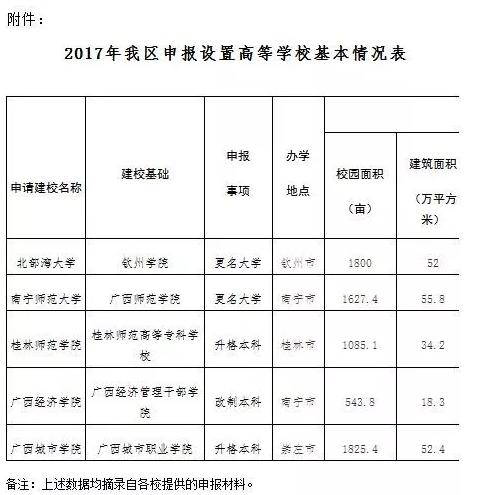 附件：

2017年我区申报设置高等学校基本情况表

| 申请建校名称 | 建校基础 | 申报事项 | 办学地点 | 校园面积（亩） | 建筑面积（万平方米） |
|---|---|---|---|---|---|
| 北部湾大学 | 钦州学院 | 更名大学 | 钦州市 | 1800 | 52 |
| 南宁师范大学 | 广西师范学院 | 更名大学 | 南宁市 | 1627.4 | 55.8 |
| 桂林师范学院 | 桂林师范高等专科学校 | 升格本科 | 桂林市 | 1085.1 | 34.2 |
| 广西经济学院 | 广西经济管理干部学院 | 改制本科 | 南宁市 | 543.8 | 18.3 |
| 广西城市学院 | 广西城市职业学院 | 升格本科 | 崇左市 | 1825.4 | 52.4 |

备注：上述数据均摘录自各校提供的申报材料。